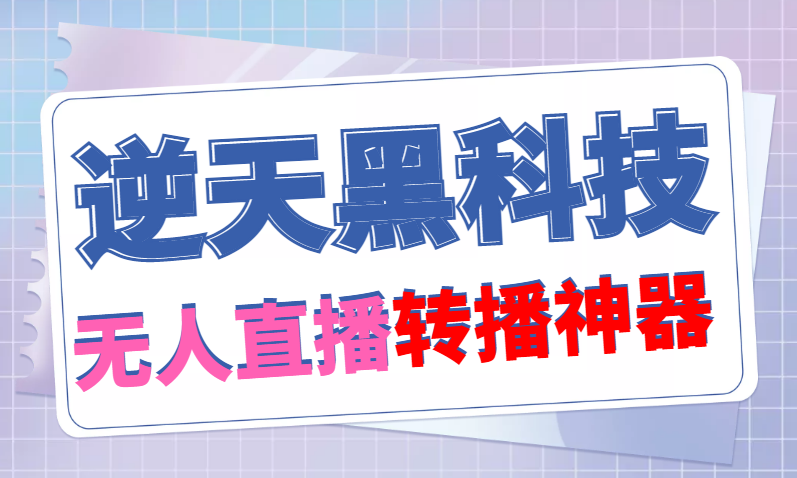 逆天黑科技

无人直播转播神器